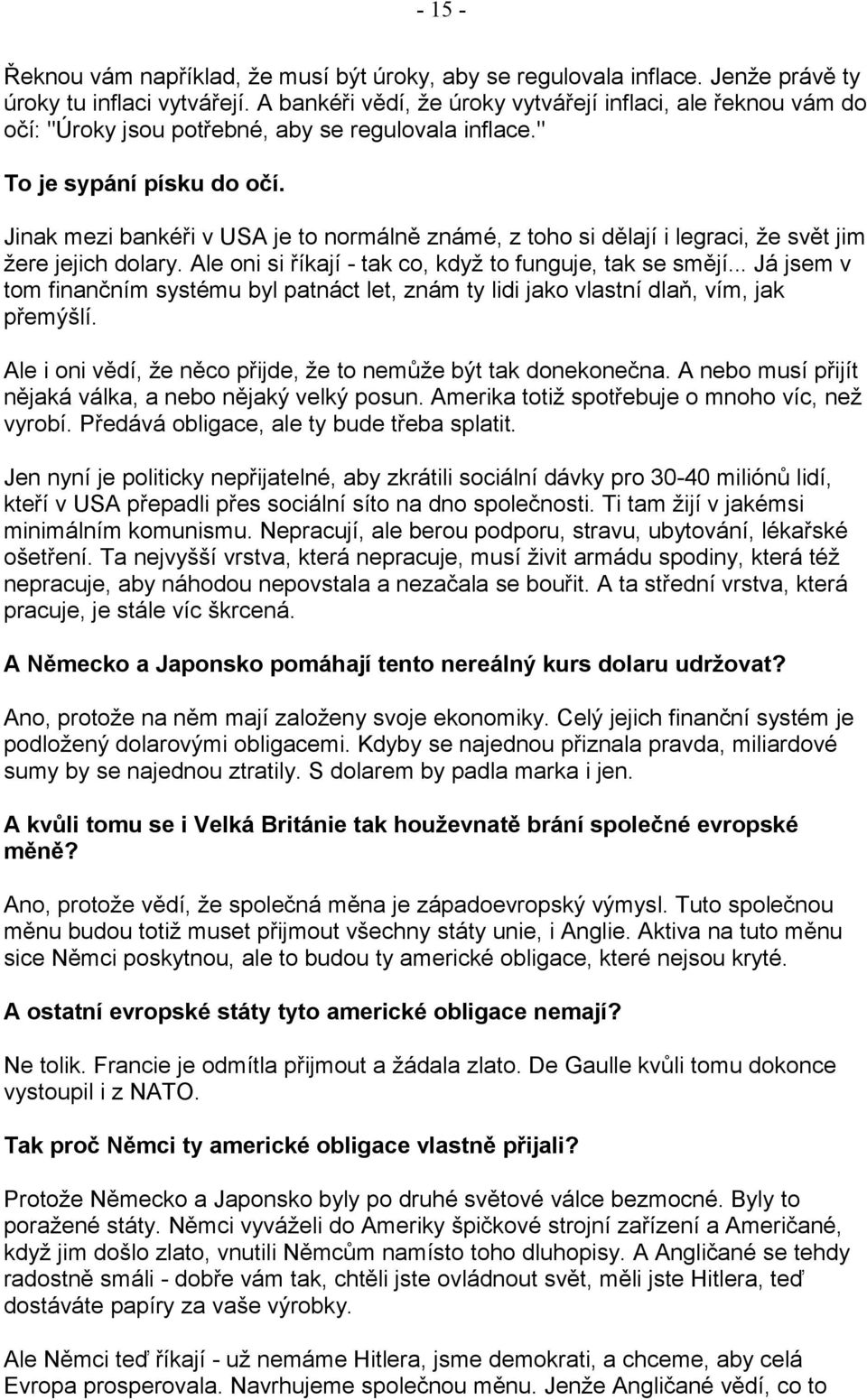 - 15 -

Řeknou vám například, že musí být úroky, aby se regulovala inflace. Jenže právě ty úroky tu inflaci vytvářejí. A bankéři vědí, že úroky vytvářejí inflaci, ale řeknou vám do očí: "Úroky jsou potřebné, aby se regulovala inflace."

To je sypání písku do očí.

Jinak mezi bankéři v USA je to normálně známé, z toho si dělají i legraci, že svět jim žere jejich dolary. Ale oni si říkají - tak co, když to funguje, tak se smějí... Já jsem v tom finančním systému byl patnáct let, znám ty lidi jako vlastní dlaň, vím, jak přemýšlí.

Ale i oni vědí, že něco přijde, že to nemůže být tak donekonečna. A nebo musí přijít nějaká válka, a nebo nějaký velký posun. Amerika totiž spotřebuje o mnoho víc, než vyrobí. Předává obligace, ale ty bude třeba splatit.

Jen nyní je politicky nepřijatelné, aby zkrátili sociální dávky pro 30-40 miliónů lidí, kteří v USA přepadli přes sociální síto na dno společnosti. Ti tam žijí v jakémsi minimálním komunismu. Nepracují, ale berou podporu, stravu, ubytování, lékařské ošetření. Ta nejvyšší vrstva, která nepracuje, musí živit armádu spodiny, která též nepracuje, aby náhodou nepovstala a nezačala se bouřit. A ta střední vrstva, která pracuje, je stále víc škrcená.

A Německo a Japonsko pomáhají tento nereálný kurs dolaru udržovat?

Ano, protože na něm mají založeny svoje ekonomiky. Celý jejich finanční systém je podložený dolarovými obligacemi. Kdyby se najednou přiznala pravda, miliardové sumy by se najednou ztratily. S dolarem by padla marka i jen.

A kvůli tomu se i Velká Británie tak houževnatě brání společné evropské měně?

Ano, protože vědí, že společná měna je západoevropský výmysl. Tuto společnou měnu budou totiž muset přijmout všechny státy unie, i Anglie. Aktiva na tuto měnu sice Němci poskytnou, ale to budou ty americké obligace, které nejsou kryté.

A ostatní evropské státy tyto americké obligace nemají?

Ne tolik. Francie je odmítla přijmout a žádala zlato. De Gaulle kvůli tomu dokonce vystoupil i z NATO.

Tak proč Němci ty americké obligace vlastně přijali?

Protože Německo a Japonsko byly po druhé světové válce bezmocné. Byly to poražené státy. Němci vyváželi do Ameriky špičkové strojní zařízení a Američané, když jim došlo zlato, vnutili Němcům namísto toho dluhopisy. A Angličané se tehdy radostně smáli - dobře vám tak, chtěli jste ovládnout svět, měli jste Hitlera, teď dostáváte papíry za vaše výrobky.

Ale Němci teď říkají - už nemáme Hitlera, jsme demokrati, a chceme, aby celá Evropa prosperovala. Navrhujeme společnou měnu. Jenže Angličané vědí, co to